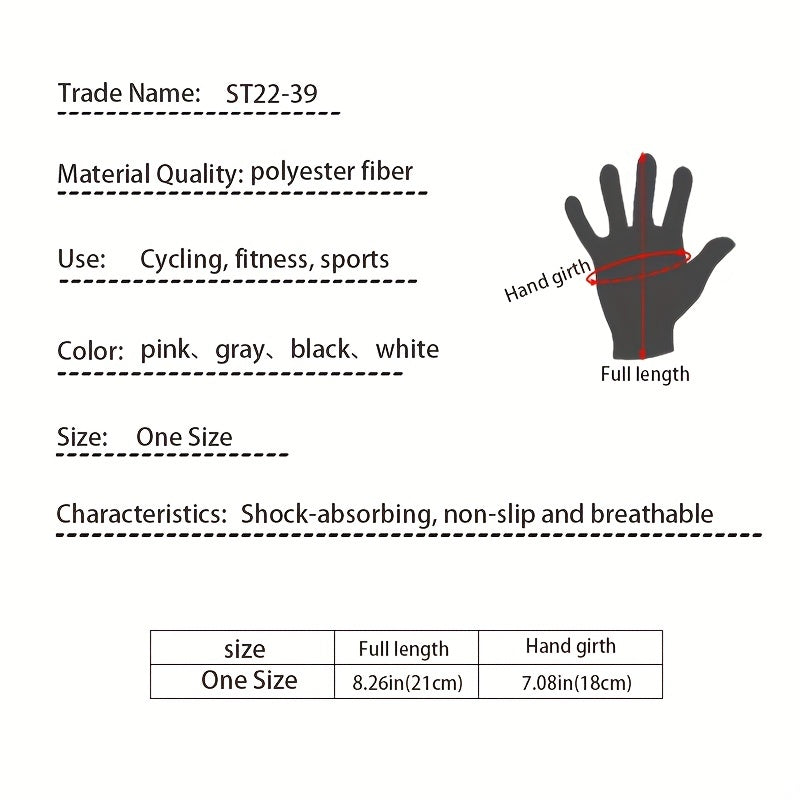 Trade Name: ST22-39

Material Quality: polyester fiber

Use: Cycling, fitness, sports

Color: pink、gray、black、white

Size: One Size

Characteristics: Shock-absorbing, non-slip and breathable

Hand girth

Full length

| size | Full length | Hand girth |
|---|---|---|
| One Size | 8.26in(21cm) | 7.08in(18cm) |